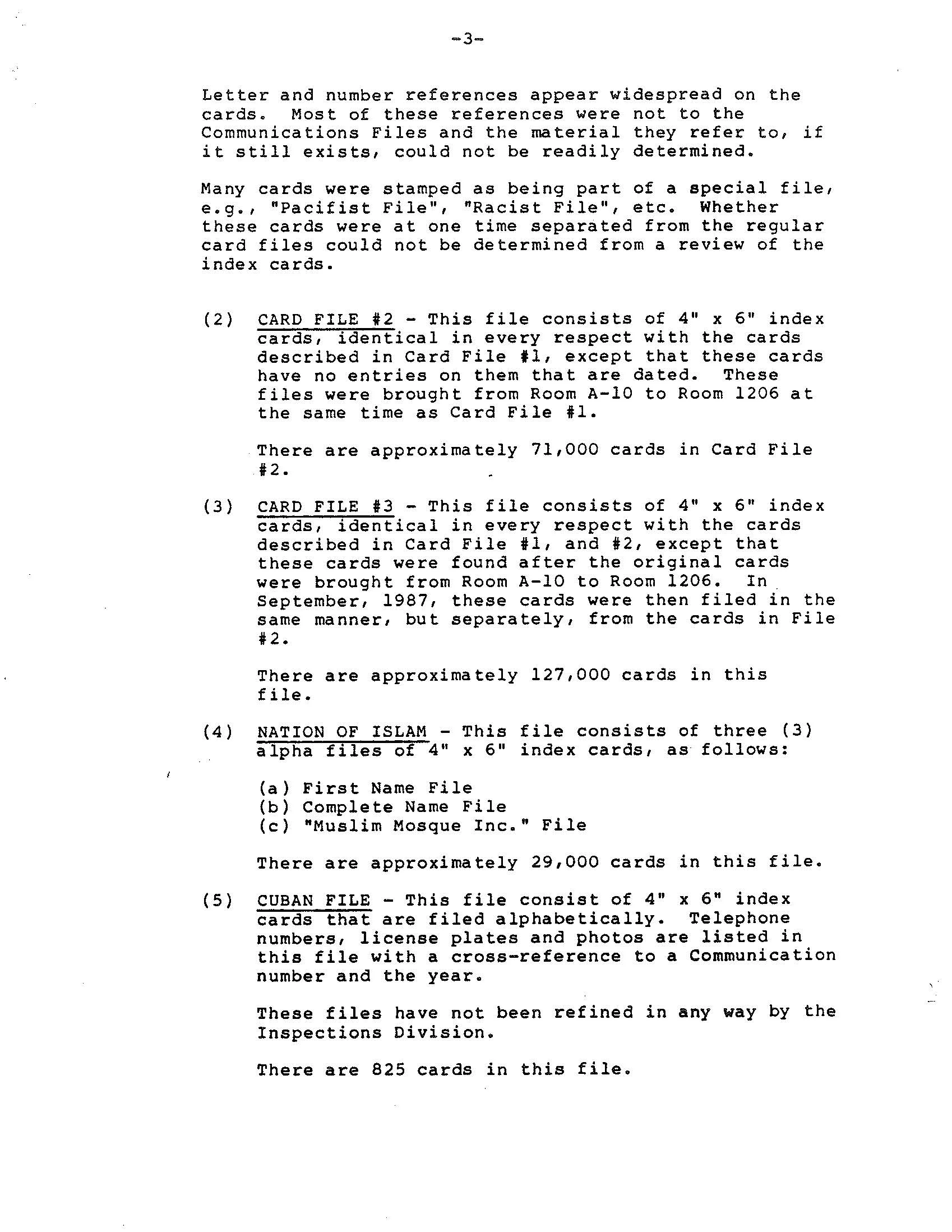 -3-

Letter and number references appear widespread on the cards. Most of these references were not to the Communications Files and the material they refer to, if it still exists, could not be readily determined.

Many cards were stamped as being part of a special file, e.g., "Pacifist File", "Racist File", etc. Whether these cards were at one time separated from the regular card files could not be determined from a review of the index cards.

(2) CARD FILE #2 - This file consists of 4" x 6" index cards, identical in every respect with the cards described in Card File #1, except that these cards have no entries on them that are dated. These files were brought from Room A-10 to Room 1206 at the same time as Card File #1.

There are approximately 71,000 cards in Card File #2.

(3) CARD FILE #3 - This file consists of 4" x 6" index cards, identical in every respect with the cards described in Card File #1, and #2, except that these cards were found after the original cards were brought from Room A-10 to Room 1206. In September, 1987, these cards were then filed in the same manner, but separately, from the cards in File #2.

There are approximately 127,000 cards in this file.

(4) NATION OF ISLAM - This file consists of three (3) alpha files of 4" x 6" index cards, as follows:

(a) First Name File
(b) Complete Name File
(c) "Muslim Mosque Inc." File

There are approximately 29,000 cards in this file.

(5) CUBAN FILE - This file consist of 4" x 6" index cards that are filed alphabetically. Telephone numbers, license plates and photos are listed in this file with a cross-reference to a Communication number and the year.

These files have not been refined in any way by the Inspections Division.

There are 825 cards in this file.